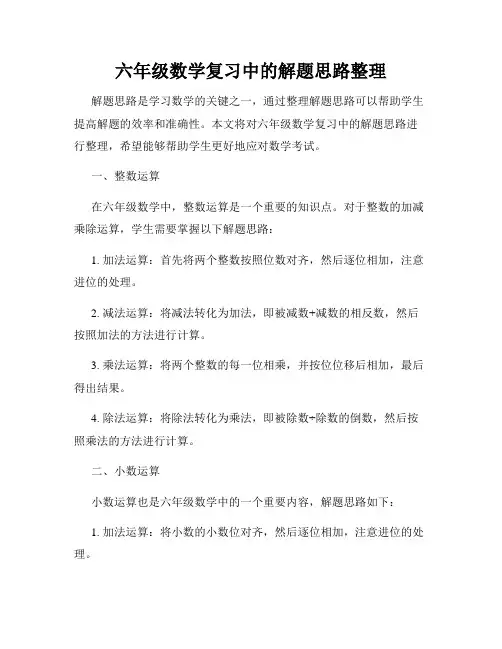 六年级数学复习中的解题思路整理

解题思路是学习数学的关键之一，通过整理解题思路可以帮助学生提高解题的效率和准确性。本文将对六年级数学复习中的解题思路进行整理，希望能够帮助学生更好地应对数学考试。

一、整数运算

在六年级数学中，整数运算是一个重要的知识点。对于整数的加减乘除运算，学生需要掌握以下解题思路：

1. 加法运算：首先将两个整数按照位数对齐，然后逐位相加，注意进位的处理。

2. 减法运算：将减法转化为加法，即被减数+减数的相反数，然后按照加法的方法进行计算。

3. 乘法运算：将两个整数的每一位相乘，并按位位移后相加，最后得出结果。

4. 除法运算：将除法转化为乘法，即被除数÷除数的倒数，然后按照乘法的方法进行计算。

二、小数运算

小数运算也是六年级数学中的一个重要内容，解题思路如下：

1. 加法运算：将小数的小数位对齐，然后逐位相加，注意进位的处理。